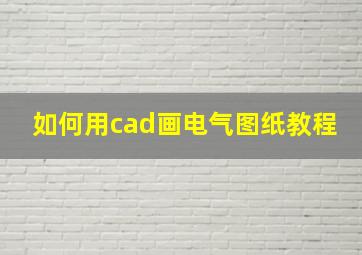 如何用cad画电气图纸教程